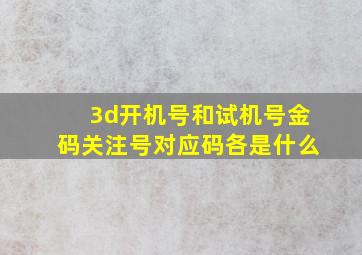 3d开机号和试机号金码关注号对应码各是什么